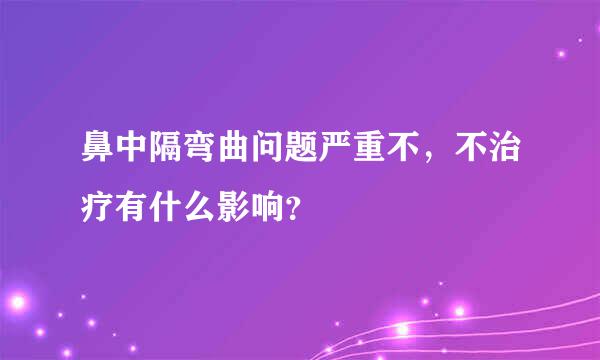 鼻中隔弯曲问题严重不，不治疗有什么影响?